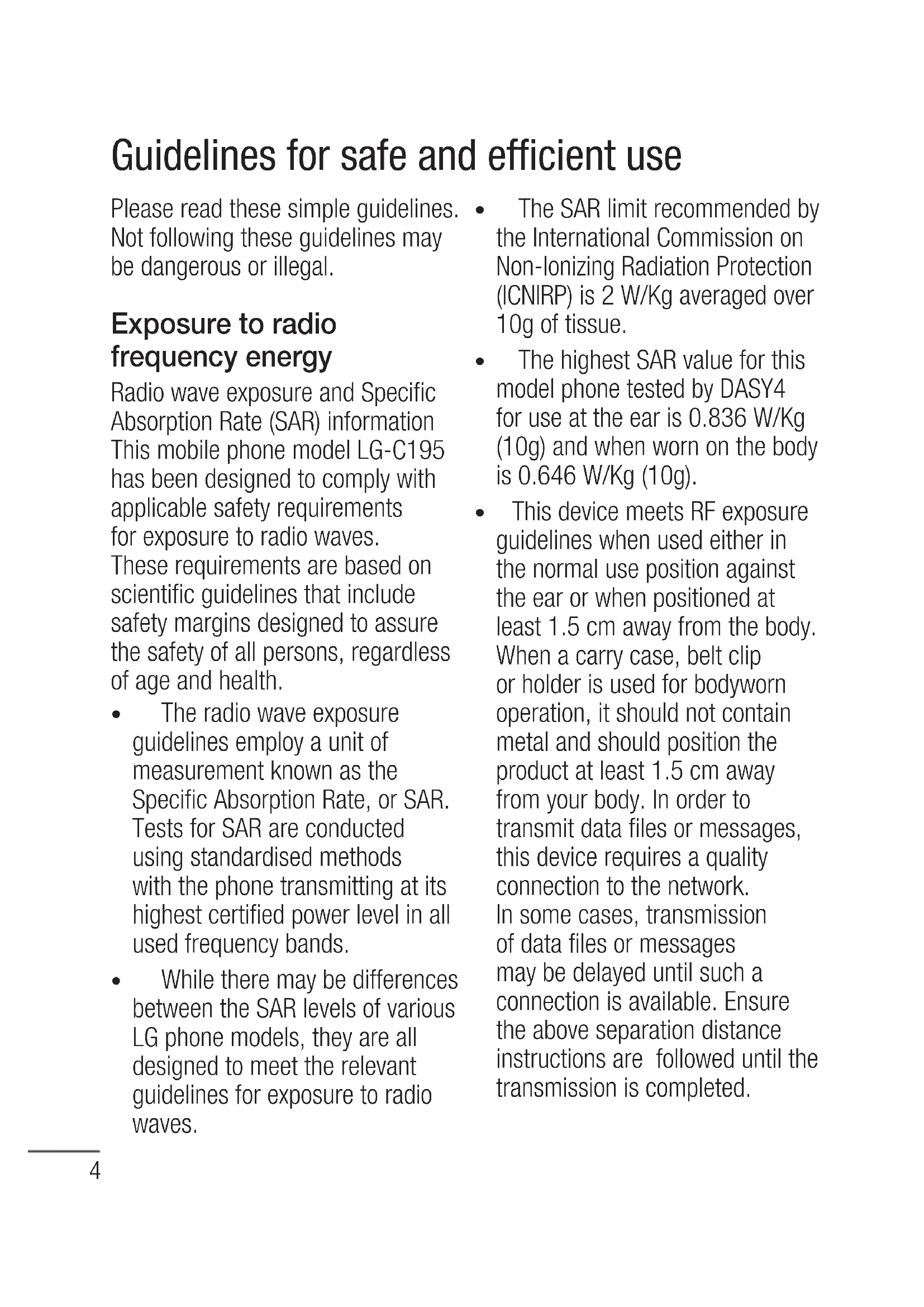 Guidelines for safe and efficient use

Please read these simple guidelines. Not following these guidelines may be dangerous or illegal.

Exposure to radio frequency energy

Radio wave exposure and Specific Absorption Rate (SAR) information
This mobile phone model LG-C195 has been designed to comply with applicable safety requirements for exposure to radio waves. These requirements are based on scientific guidelines that include safety margins designed to assure the safety of all persons, regardless of age and health.

• The radio wave exposure guidelines employ a unit of measurement known as the Specific Absorption Rate, or SAR. Tests for SAR are conducted using standardised methods with the phone transmitting at its highest certified power level in all used frequency bands.

• While there may be differences between the SAR levels of various LG phone models, they are all designed to meet the relevant guidelines for exposure to radio waves.

• The SAR limit recommended by the International Commission on Non-Ionizing Radiation Protection (ICNIRP) is 2 W/Kg averaged over 10g of tissue.

• The highest SAR value for this model phone tested by DASY4 for use at the ear is 0.836 W/Kg (10g) and when worn on the body is 0.646 W/Kg (10g).

• This device meets RF exposure guidelines when used either in the normal use position against the ear or when positioned at least 1.5 cm away from the body. When a carry case, belt clip or holder is used for bodyworn operation, it should not contain metal and should position the product at least 1.5 cm away from your body. In order to transmit data files or messages, this device requires a quality connection to the network. In some cases, transmission of data files or messages may be delayed until such a connection is available. Ensure the above separation distance instructions are followed until the transmission is completed.

4